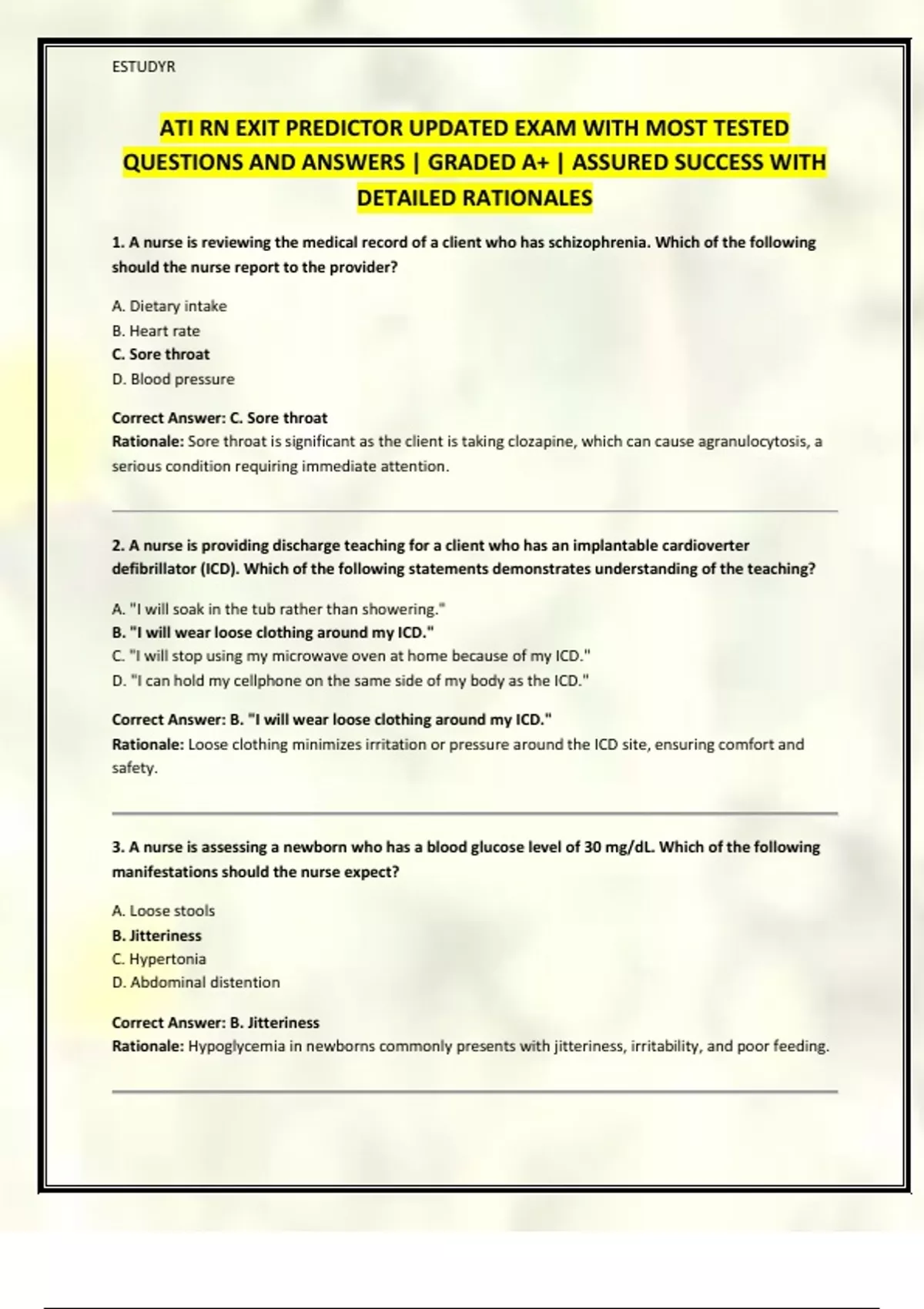 ESTUDYR

ATI RN EXIT PREDICTOR UPDATED EXAM WITH MOST TESTED QUESTIONS AND ANSWERS | GRADED A+ | ASSURED SUCCESS WITH DETAILED RATIONALES

1. A nurse is reviewing the medical record of a client who has schizophrenia. Which of the following should the nurse report to the provider?

A. Dietary intake
B. Heart rate
C. Sore throat
D. Blood pressure

Correct Answer: C. Sore throat
Rationale: Sore throat is significant as the client is taking clozapine, which can cause agranulocytosis, a serious condition requiring immediate attention.

2. A nurse is providing discharge teaching for a client who has an implantable cardioverter defibrillator (ICD). Which of the following statements demonstrates understanding of the teaching?

A. "I will soak in the tub rather than showering."
B. "I will wear loose clothing around my ICD."
C. "I will stop using my microwave oven at home because of my ICD."
D. "I can hold my cellphone on the same side of my body as the ICD."

Correct Answer: B. "I will wear loose clothing around my ICD."
Rationale: Loose clothing minimizes irritation or pressure around the ICD site, ensuring comfort and safety.

3. A nurse is assessing a newborn who has a blood glucose level of 30 mg/dL. Which of the following manifestations should the nurse expect?

A. Loose stools
B. Jitteriness
C. Hypertonia
D. Abdominal distention

Correct Answer: B. Jitteriness
Rationale: Hypoglycemia in newborns commonly presents with jitteriness, irritability, and poor feeding.